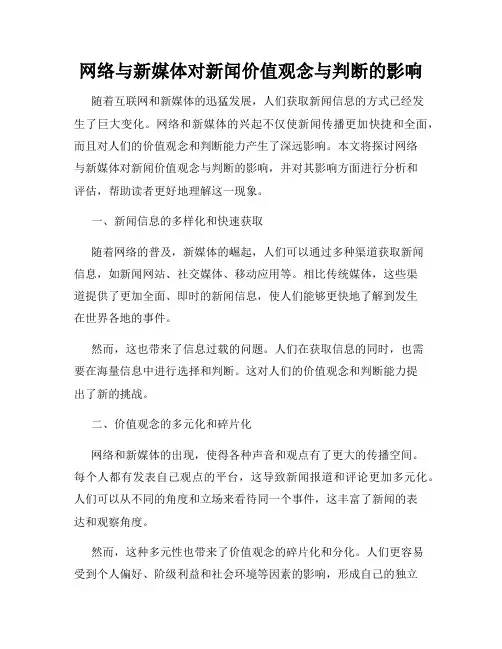 网络与新媒体对新闻价值观念与判断的影响

随着互联网和新媒体的迅猛发展，人们获取新闻信息的方式已经发生了巨大变化。网络和新媒体的兴起不仅使新闻传播更加快捷和全面，而且对人们的价值观念和判断能力产生了深远影响。本文将探讨网络与新媒体对新闻价值观念与判断的影响，并对其影响方面进行分析和评估，帮助读者更好地理解这一现象。

一、新闻信息的多样化和快速获取

随着网络的普及，新媒体的崛起，人们可以通过多种渠道获取新闻信息，如新闻网站、社交媒体、移动应用等。相比传统媒体，这些渠道提供了更加全面、即时的新闻信息，使人们能够更快地了解到发生在世界各地的事件。

然而，这也带来了信息过载的问题。人们在获取信息的同时，也需要在海量信息中进行选择和判断。这对人们的价值观念和判断能力提出了新的挑战。

二、价值观念的多元化和碎片化

网络和新媒体的出现，使得各种声音和观点有了更大的传播空间。每个人都有发表自己观点的平台，这导致新闻报道和评论更加多元化。人们可以从不同的角度和立场来看待同一个事件，这丰富了新闻的表达和观察角度。

然而，这种多元性也带来了价值观念的碎片化和分化。人们更容易受到个人偏好、阶级利益和社会环境等因素的影响，形成自己的独立